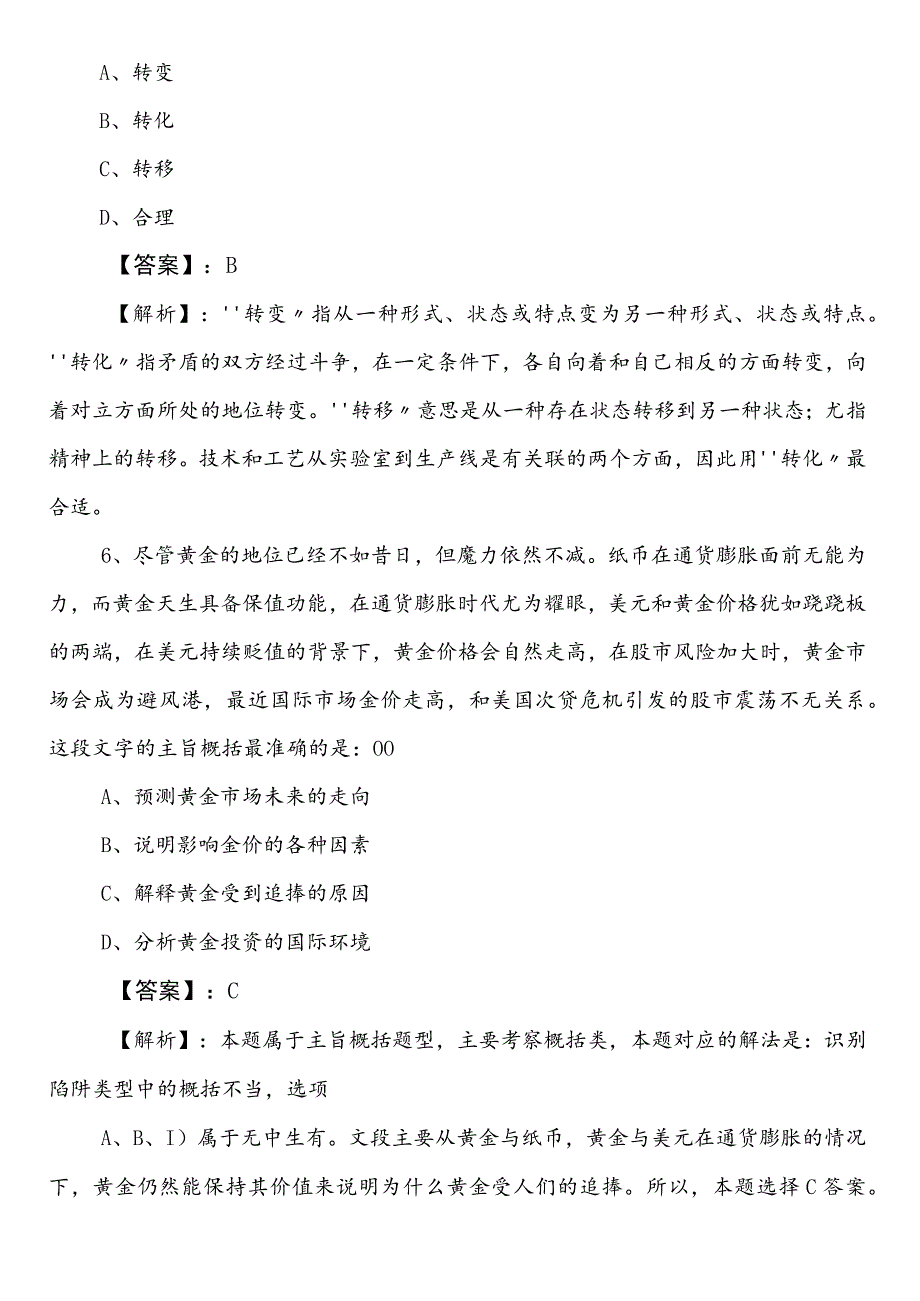 A、转变

B、转化

C、转移

D、合理

【答案】：B

【解析】：''转变〃指从一种形式、状态或特点变为另一种形式、状态或特点。''转化〃指矛盾的双方经过斗争，在一定条件下，各自向着和自己相反的方面转变，向着对立方面所处的地位转变。''转移〃意思是从一种存在状态转移到另一种状态；尤指精神上的转移。技术和工艺从实验室到生产线是有关联的两个方面，因此用''转化〃最合适。

6、尽管黄金的地位已经不如昔日，但魔力依然不减。纸币在通货膨胀面前无能为力，而黄金天生具备保值功能，在通货膨胀时代尤为耀眼，美元和黄金价格犹如跷跷板的两端，在美元持续贬值的背景下，黄金价格会自然走高，在股市风险加大时，黄金市场会成为避风港，最近国际市场金价走高，和美国次贷危机引发的股市震荡不无关系。这段文字的主旨概括最准确的是：OO

A、预测黄金市场未来的走向

B、说明影响金价的各种因素

C、解释黄金受到追捧的原因

D、分析黄金投资的国际环境

【答案】：C

【解析】：本题属于主旨概括题型，主要考察概括类，本题对应的解法是：识别陷阱类型中的概括不当，选项

A、B、I）属于无中生有。文段主要从黄金与纸币，黄金与美元在通货膨胀的情况下，黄金仍然能保持其价值来说明为什么黄金受人们的追捧。所以，本题选择C答案。